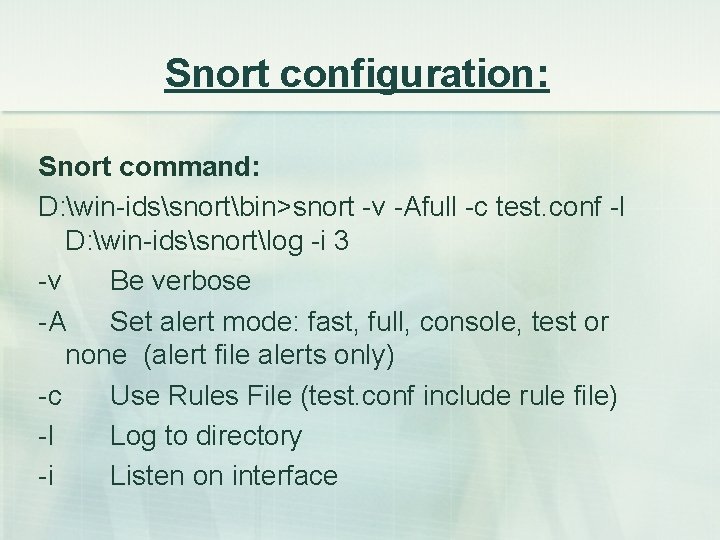 Snort configuration:

Snort command:

D:\win-ids\snort\bin>snort -v -Afull -c test.conf -l D:\win-ids\snort\log -i 3

-v Be verbose

-A Set alert mode: fast, full, console, test or none (alert file alerts only)

-c Use Rules File (test.conf include rule file)

-l Log to directory

-i Listen on interface